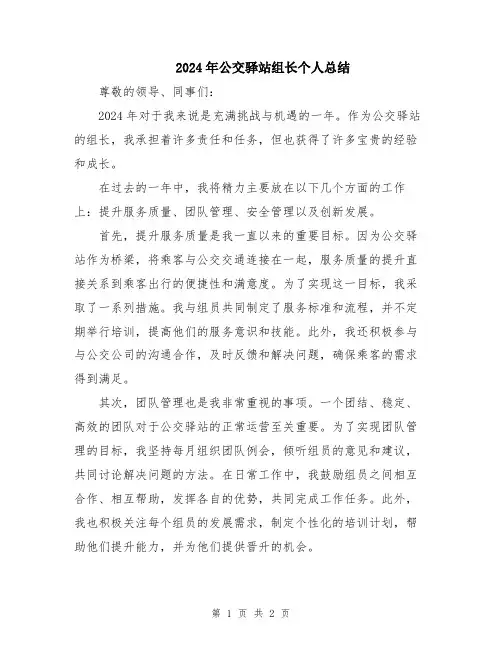 2024年公交驿站组长个人总结

尊敬的领导、同事们：

2024年对于我来说是充满挑战与机遇的一年。作为公交驿站的组长，我承担着许多责任和任务，但也获得了许多宝贵的经验和成长。

在过去的一年中，我将精力主要放在以下几个方面的工作上：提升服务质量、团队管理、安全管理以及创新发展。

首先，提升服务质量是我一直以来的重要目标。因为公交驿站作为桥梁，将乘客与公交交通连接在一起，服务质量的提升直接关系到乘客出行的便捷性和满意度。为了实现这一目标，我采取了一系列措施。我与组员共同制定了服务标准和流程，并不定期举行培训，提高他们的服务意识和技能。此外，我还积极参与与公交公司的沟通合作，及时反馈和解决问题，确保乘客的需求得到满足。

其次，团队管理也是我非常重视的事项。一个团结、稳定、高效的团队对于公交驿站的正常运营至关重要。为了实现团队管理的目标，我坚持每月组织团队例会，倾听组员的意见和建议，共同讨论解决问题的方法。在日常工作中，我鼓励组员之间相互合作、相互帮助，发挥各自的优势，共同完成工作任务。此外，我也积极关注每个组员的发展需求，制定个性化的培训计划，帮助他们提升能力，并为他们提供晋升的机会。

第 1 页 共 2 页